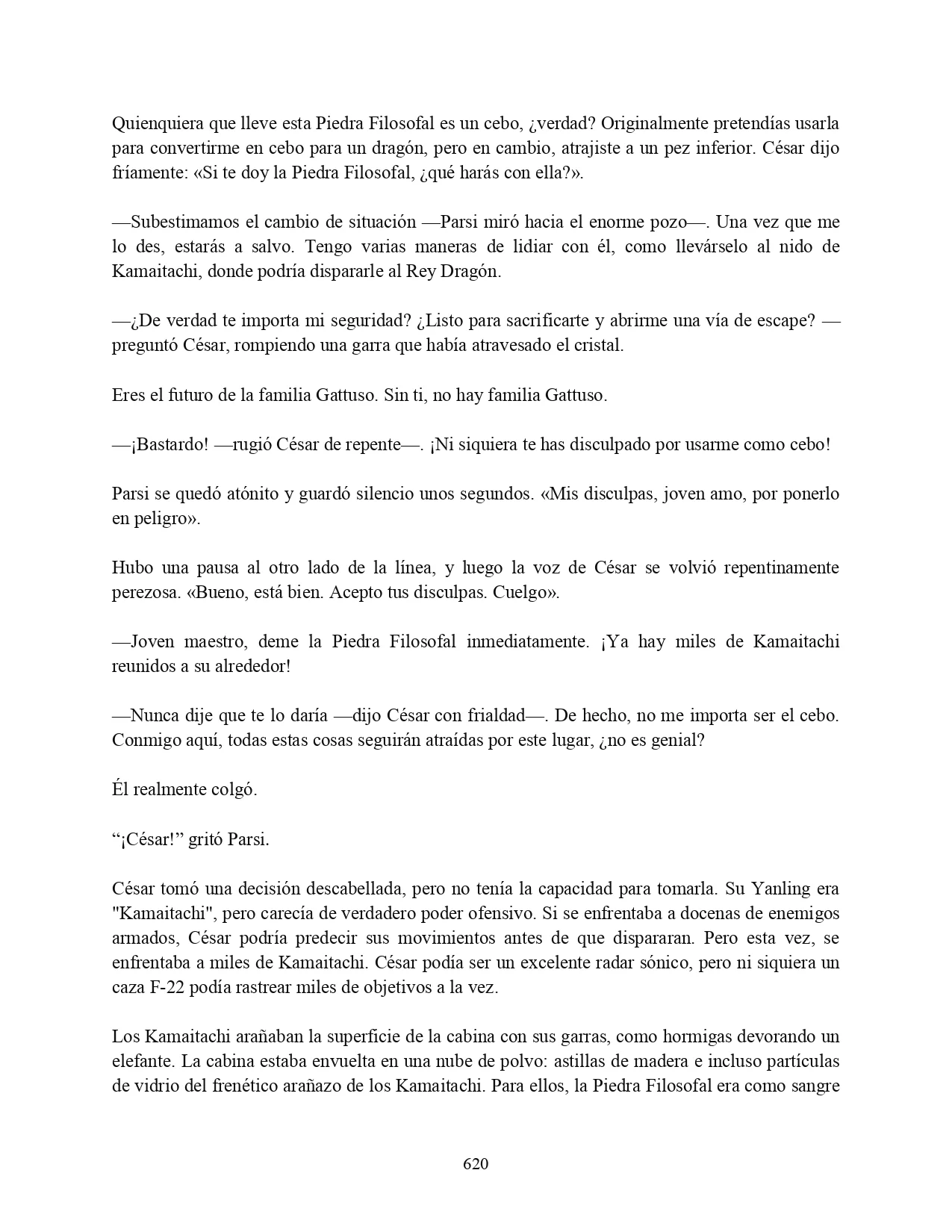 Quienquiera que lleve esta Piedra Filosofal es un cebo, ¿verdad? Originalmente pretendías usarla para convertirme en cebo para un dragón, pero en cambio, atrajiste a un pez inferior. César dijo fríamente: «Si te doy la Piedra Filosofal, ¿qué harás con ella?».

—Subestimamos el cambio de situación —Parsi miró hacia el enorme pozo—. Una vez que me lo des, estarás a salvo. Tengo varias maneras de lidiar con él, como llevárselo al nido de Kamaitachi, donde podría dispararle al Rey Dragón.

—¿De verdad te importa mi seguridad? ¿Listo para sacrificarte y abrirme una vía de escape? —preguntó César, rompiendo una garra que había atravesado el cristal.

Eres el futuro de la familia Gattuso. Sin ti, no hay familia Gattuso.

—¡Bastardo! —rugió César de repente—. ¡Ni siquiera te has disculpado por usarme como cebo!

Parsi se quedó atónito y guardó silencio unos segundos. «Mis disculpas, joven amo, por ponerlo en peligro».

Hubo una pausa al otro lado de la línea, y luego la voz de César se volvió repentinamente perezosa. «Bueno, está bien. Acepto tus disculpas. Cuelgo».

—Joven maestro, deme la Piedra Filosofal inmediatamente. ¡Ya hay miles de Kamaitachi reunidos a su alrededor!

—Nunca dije que te lo daría —dijo César con frialdad—. De hecho, no me importa ser el cebo. Conmigo aquí, todas estas cosas seguirán atraídas por este lugar, ¿no es genial?

Él realmente colgó.

“¡César!” gritó Parsi.

César tomó una decisión descabellada, pero no tenía la capacidad para tomarla. Su Yanling era "Kamaitachi", pero carecía de verdadero poder ofensivo. Si se enfrentaba a docenas de enemigos armados, César podría predecir sus movimientos antes de que dispararan. Pero esta vez, se enfrentaba a miles de Kamaitachi. César podía ser un excelente radar sónico, pero ni siquiera un caza F-22 podía rastrear miles de objetivos a la vez.

Los Kamaitachi arañaban la superficie de la cabina con sus garras, como hormigas devorando un elefante. La cabina estaba envuelta en una nube de polvo: astillas de madera e incluso partículas de vidrio del frenético arañazo de los Kamaitachi. Para ellos, la Piedra Filosofal era como sangre

620